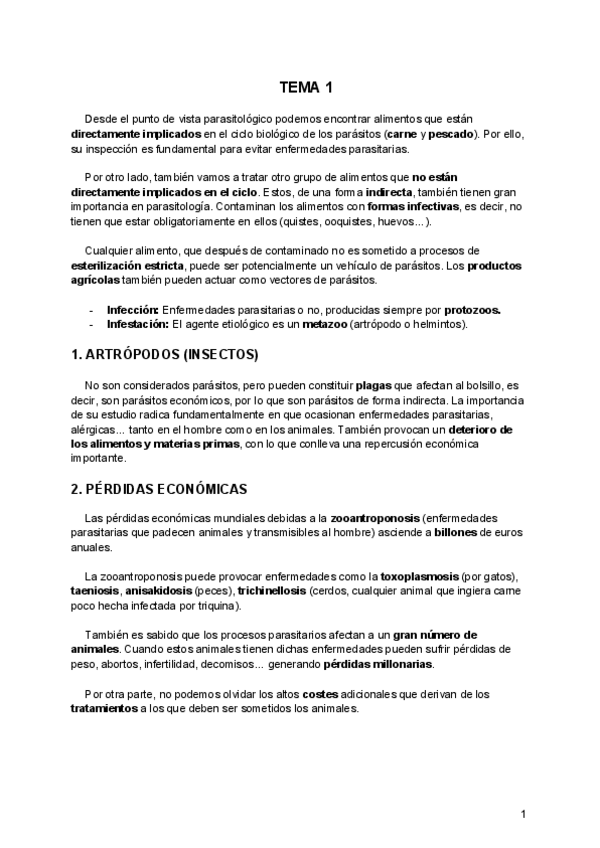 TEMA 1

Desde el punto de vista parasitológico podemos encontrar alimentos que están directamente implicados en el ciclo biológico de los parásitos (carne y pescado). Por ello, su inspección es fundamental para evitar enfermedades parasitarias.

Por otro lado, también vamos a tratar otro grupo de alimentos que no están directamente implicados en el ciclo. Estos, de una forma indirecta, también tienen gran importancia en parasitología. Contaminan los alimentos con formas infectivas, es decir, no tienen que estar obligatoriamente en ellos (quistes, ooquistes, huevos...).

Cualquier alimento, que después de contaminado no es sometido a procesos de esterilización estricta, puede ser potencialmente un vehículo de parásitos. Los productos agrícolas también pueden actuar como vectores de parásitos.

- Infección: Enfermedades parasitarias o no, producidas siempre por protozoos.
- Infestación: El agente etiológico es un metazoo (artrópodo o helmintos).

1. ARTRÓPODOS (INSECTOS)

No son considerados parásitos, pero pueden constituir plagas que afectan al bolsillo, es decir, son parásitos económicos, por lo que son parásitos de forma indirecta. La importancia de su estudio radica fundamentalmente en que ocasionan enfermedades parasitarias, alérgicas... tanto en el hombre como en los animales. También provocan un deterioro de los alimentos y materias primas, con lo que conlleva una repercusión económica importante.

2. PÉRDIDAS ECONÓMICAS

Las pérdidas económicas mundiales debidas a la zooantroponosis (enfermedades parasitarias que padecen animales y transmisibles al hombre) asciende a billones de euros anuales.

La zooantroponosis puede provocar enfermedades como la toxoplasmosis (por gatos), taeniosis, anisakidosis (peces), trichinellosis (cerdos, cualquier animal que ingiera carne poco hecha infectada por triquina).

También es sabido que los procesos parasitarios afectan a un gran número de animales. Cuando estos animales tienen dichas enfermedades pueden sufrir pérdidas de peso, abortos, infertilidad, decomisos... generando pérdidas millonarias.

Por otra parte, no podemos olvidar los altos costes adicionales que derivan de los tratamientos a los que deben ser sometidos los animales.

1